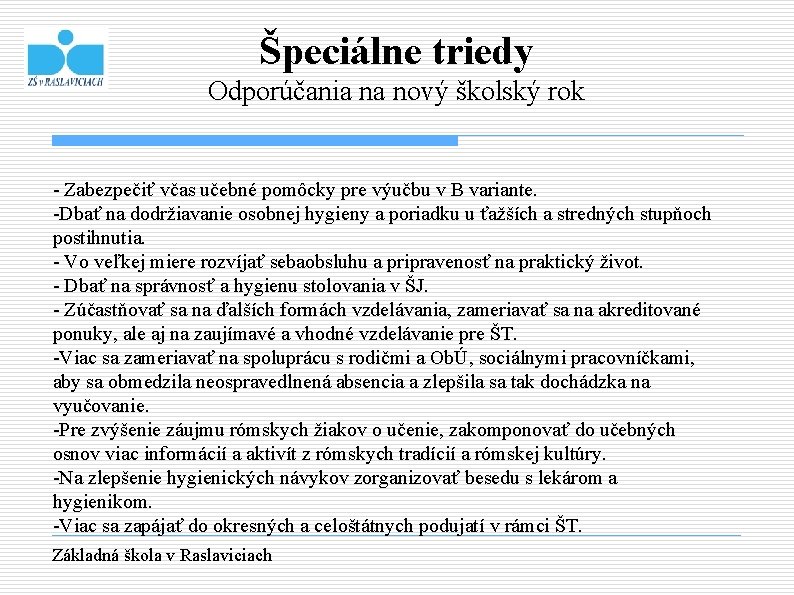 ZŠ v RASLAVICIACH

Špeciálne triedy
Odporúčania na nový školský rok

- Zabezpečiť včas učebné pomôcky pre výučbu v B variante.
-Dbať na dodržiavanie osobnej hygieny a poriadku u ťažších a stredných stupňoch postihnutia.
- Vo veľkej miere rozvíjať sebaobsluhu a pripravenosť na praktický život.
- Dbať na správnosť a hygienu stolovania v ŠJ.
- Zúčastňovať sa na ďalších formách vzdelávania, zameriavať sa na akreditované ponuky, ale aj na zaujímavé a vhodné vzdelávanie pre ŠT.
-Viac sa zameriavať na spoluprácu s rodičmi a ObÚ, sociálnymi pracovníčkami, aby sa obmedzila neospravedlnená absencia a zlepšila sa tak dochádzka na vyučovanie.
-Pre zvýšenie záujmu rómskych žiakov o učenie, zakomponovať do učebných osnov viac informácií a aktivít z rómskych tradícií a rómskej kultúry.
-Na zlepšenie hygienických návykov zorganizovať besedu s lekárom a hygienikom.
-Viac sa zapájať do okresných a celoštátnych podujatí v rámci ŠT.

Základná škola v Raslaviciach